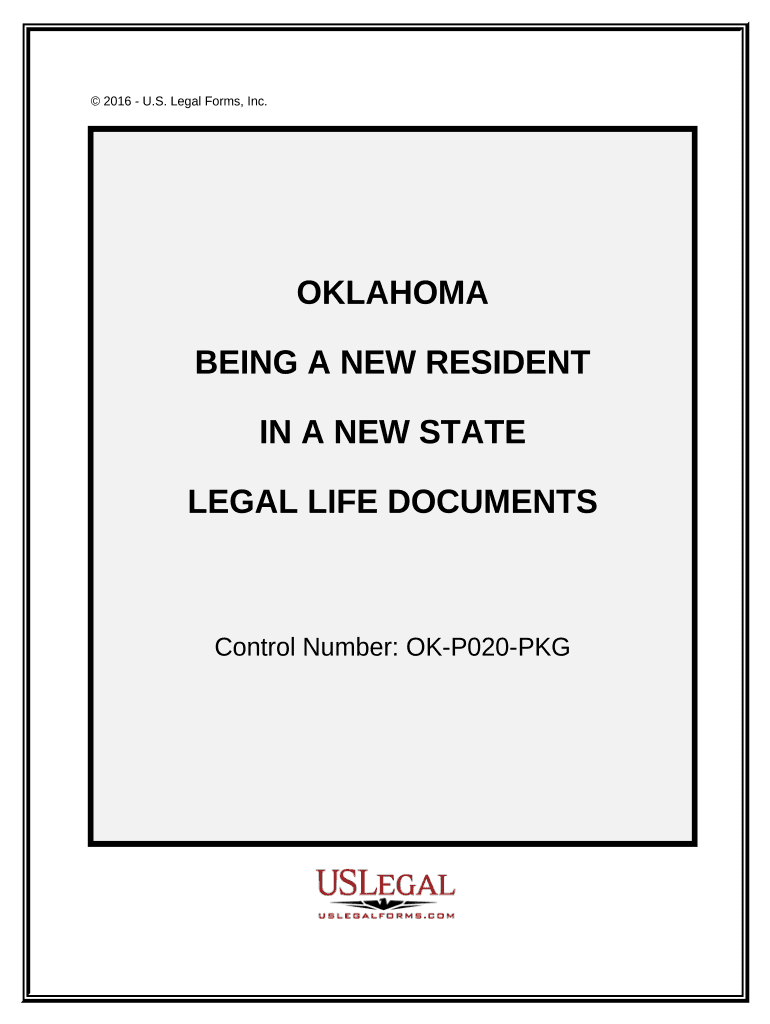 © 2016 - U.S. Legal Forms, Inc.

OKLAHOMA

BEING A NEW RESIDENT

IN A NEW STATE

LEGAL LIFE DOCUMENTS

Control Number: OK-P020-PKG

USLEGAL
USLEGALFORMS.COM